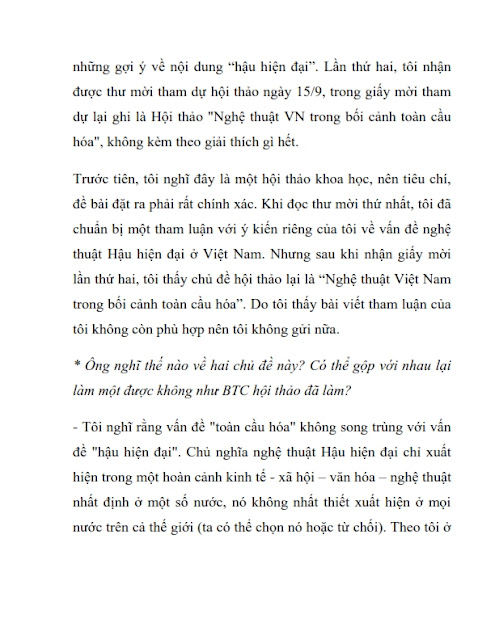 những gợi ý về nội dung “hậu hiện đại”. Lần thứ hai, tôi nhận được thư mời tham dự hội thảo ngày 15/9, trong giấy mời tham dự lại ghi là Hội thảo "Nghệ thuật VN trong bối cảnh toàn cầu hóa", không kèm theo giải thích gì hết.

Trước tiên, tôi nghĩ đây là một hội thảo khoa học, nên tiêu chí, đề bài đặt ra phải rất chính xác. Khi đọc thư mời thứ nhất, tôi đã chuẩn bị một tham luận với ý kiến riêng của tôi về vấn đề nghệ thuật Hậu hiện đại ở Việt Nam. Nhưng sau khi nhận giấy mời lần thứ hai, tôi thấy chủ đề hội thảo lại là “Nghệ thuật Việt Nam trong bối cảnh toàn cầu hóa”. Do tôi thấy bài viết tham luận của tôi không còn phù hợp nên tôi không gửi nữa.

* Ông nghĩ thế nào về hai chủ đề này? Có thể gộp với nhau lại làm một được không như BTC hội thảo đã làm?

- Tôi nghĩ rằng vấn đề "toàn cầu hóa" không song trùng với vấn đề "hậu hiện đại". Chủ nghĩa nghệ thuật Hậu hiện đại chỉ xuất hiện trong một hoàn cảnh kinh tế - xã hội – văn hóa – nghệ thuật nhất định ở một số nước, nó không nhất thiết xuất hiện ở mọi nước trên cả thế giới (ta có thể chọn nó hoặc từ chối). Theo tôi ở